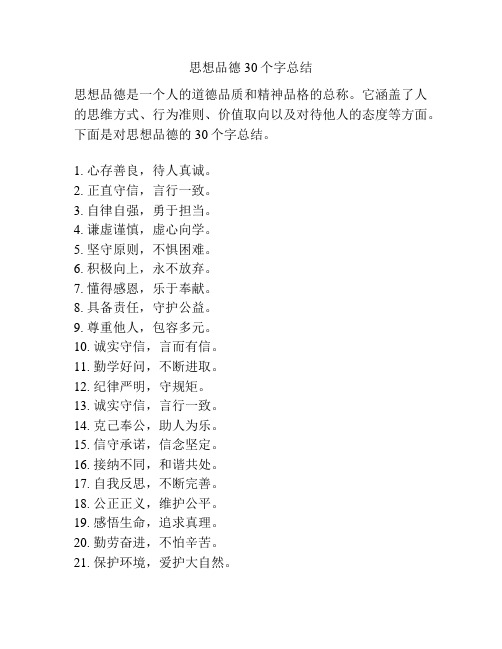 思想品德 30 个字总结

思想品德是一个人的道德品质和精神品格的总称。它涵盖了人的思维方式、行为准则、价值取向以及对待他人的态度等方面。下面是对思想品德的 30 个字总结。

1. 心存善良，待人真诚。
2. 正直守信，言行一致。
3. 自律自强，勇于担当。
4. 谦虚谨慎，虚心向学。
5. 坚守原则，不惧困难。
6. 积极向上，永不放弃。
7. 懂得感恩，乐于奉献。
8. 具备责任，守护公益。
9. 尊重他人，包容多元。
10. 诚实守信，言而有信。
11. 勤学好问，不断进取。
12. 纪律严明，守规矩。
13. 诚实守信，言行一致。
14. 克己奉公，助人为乐。
15. 信守承诺，信念坚定。
16. 接纳不同，和谐共处。
17. 自我反思，不断完善。
18. 公正正义，维护公平。
19. 感悟生命，追求真理。
20. 勤劳奋进，不怕辛苦。
21. 保护环境，爱护大自然。